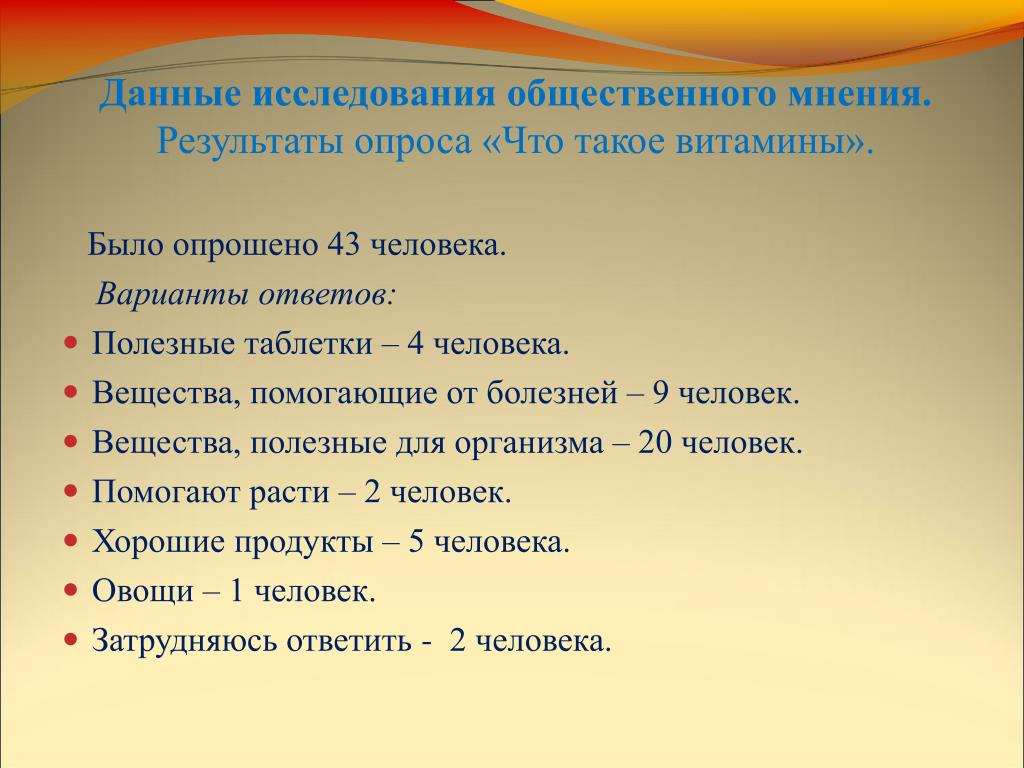 Данные исследования общественного мнения. Результаты опроса «Что такое витамины».

Было опрошено 43 человека.

Варианты ответов:

- Полезные таблетки – 4 человека.
- Вещества, помогающие от болезней – 9 человек.
- Вещества, полезные для организма – 20 человек.
- Помогают расти – 2 человек.
- Хорошие продукты – 5 человека.
- Овощи – 1 человек.
- Затрудняюсь ответить - 2 человека.